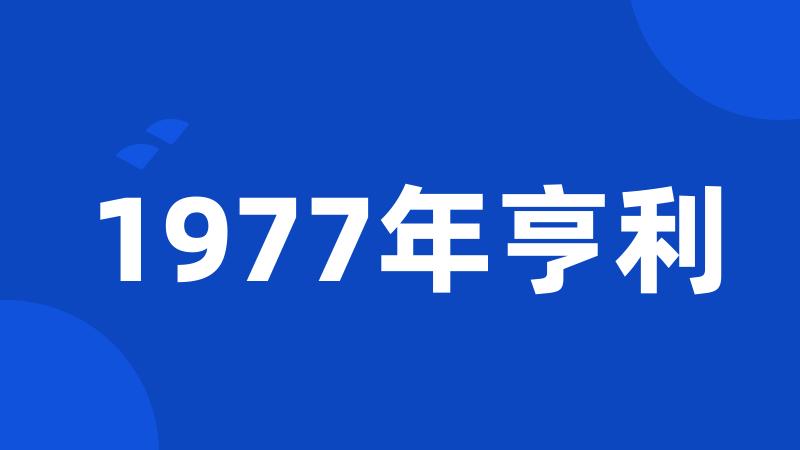 1977年亨利